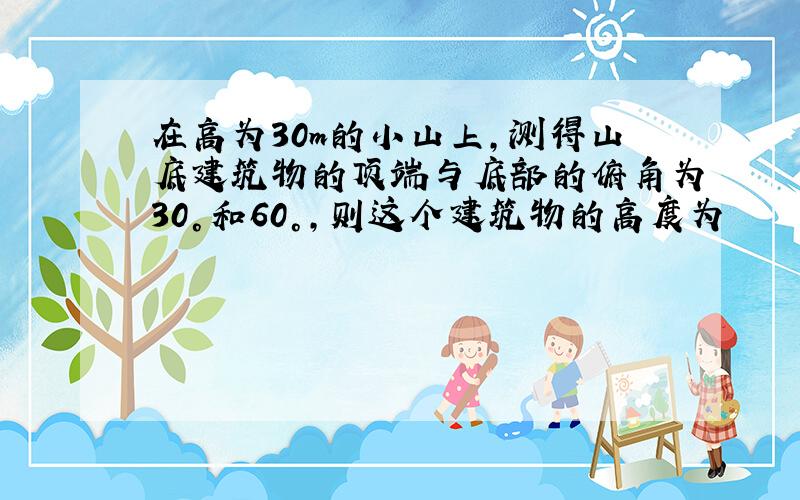 在高为30m的小山上,测得山底建筑物的顶端与底部的俯角为30。和60。,则这个建筑物的高度为